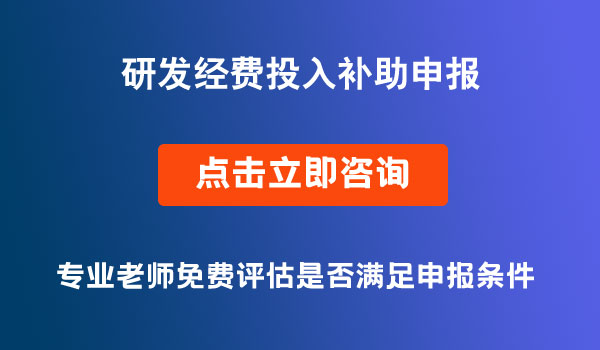 研发经费投入补助申报

点击立即咨询

专业老师免费评估是否满足申报条件